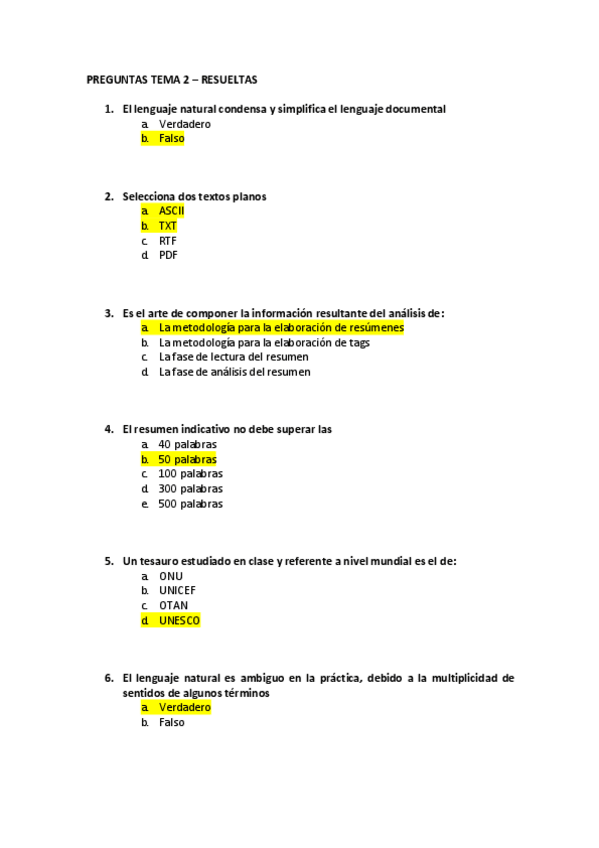 PREGUNTAS TEMA 2 – RESUELTAS

1. El lenguaje natural condensa y simplifica el lenguaje documental
a. Verdadero
b. Falso

2. Selecciona dos textos planos
a. ASCII
b. TXT
c. RTF
d. PDF

3. Es el arte de componer la información resultante del análisis de:
a. La metodología para la elaboración de resúmenes
b. La metodología para la elaboración de tags
c. La fase de lectura del resumen
d. La fase de análisis del resumen

4. El resumen indicativo no debe superar las
a. 40 palabras
b. 50 palabras
c. 100 palabras
d. 300 palabras
e. 500 palabras

5. Un tesauro estudiado en clase y referente a nivel mundial es el de:
a. ONU
b. UNICEF
c. OTAN
d. UNESCO

6. El lenguaje natural es ambiguo en la práctica, debido a la multiplicidad de sentidos de algunos términos
a. Verdadero
b. Falso